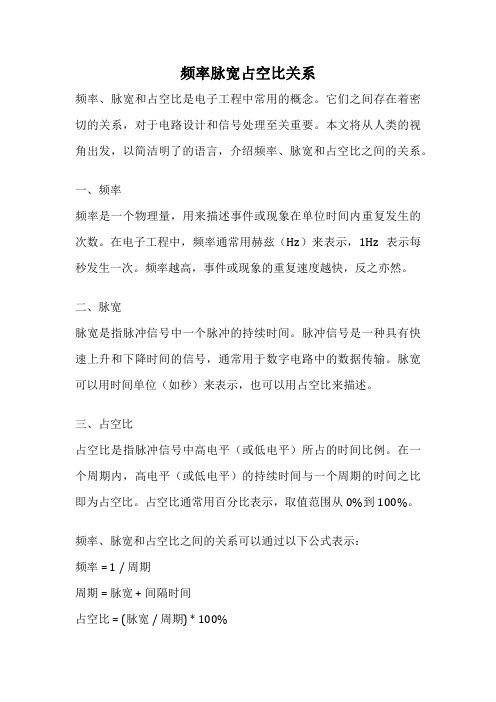 频率脉宽占空比关系

频率、脉宽和占空比是电子工程中常用的概念。它们之间存在着密切的关系，对于电路设计和信号处理至关重要。本文将从人类的视角出发，以简洁明了的语言，介绍频率、脉宽和占空比之间的关系。

一、频率

频率是一个物理量，用来描述事件或现象在单位时间内重复发生的次数。在电子工程中，频率通常用赫兹（Hz）来表示，1Hz 表示每秒发生一次。频率越高，事件或现象的重复速度越快，反之亦然。

二、脉宽

脉宽是指脉冲信号中一个脉冲的持续时间。脉冲信号是一种具有快速上升和下降时间的信号，通常用于数字电路中的数据传输。脉宽可以用时间单位（如秒）来表示，也可以用占空比来描述。

三、占空比

占空比是指脉冲信号中高电平（或低电平）所占的时间比例。在一个周期内，高电平（或低电平）的持续时间与一个周期的时间之比即为占空比。占空比通常用百分比表示，取值范围从 0%到 100%。

频率、脉宽和占空比之间的关系可以通过以下公式表示：

频率 = 1 / 周期

周期 = 脉宽 + 间隔时间

占空比 = (脉宽 / 周期) * 100%